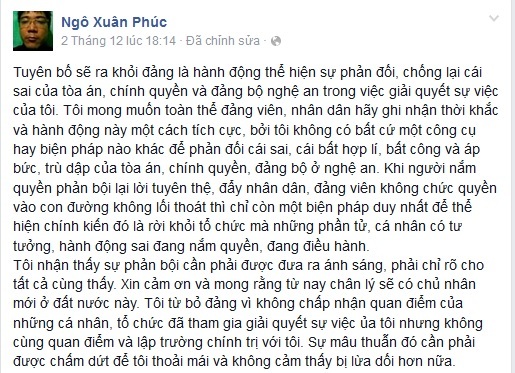 Ngô Xuân Phúc
2 Tháng 12 lúc 18:14 · Đã chỉnh sửa ·

Tuyên bố sẽ ra khỏi đảng là hành động thể hiện sự phản đối, chống lại cái sai của tòa án, chính quyền và đảng bộ nghệ an trong việc giải quyết sự việc của tôi. Tôi mong muốn toàn thể đảng viên, nhân dân hãy ghi nhận thời khắc và hành động này một cách tích cực, bởi tôi không có bất cứ một công cụ hay biện pháp nào khác để phản đối cái sai, cái bất hợp lí, bất công và áp bức, trù dập của tòa án, chính quyền, đảng bộ ở nghệ an. Khi người nắm quyền phản bội lại lời tuyên thệ, đẩy nhân dân, đảng viên không chức quyền vào con đường không lối thoát thì chỉ còn một biện pháp duy nhất để thể hiện chính kiến đó là rời khỏi tổ chức mà những phần tử, cá nhân có tư tưởng, hành động sai đang nắm quyền, đang điều hành.
Tôi nhận thấy sự phản bội cần phải được đưa ra ánh sáng, phải chỉ rõ cho tất cả cùng thấy. Xin cảm ơn và mong rằng từ nay chân lý sẽ có chủ nhân mới ở đất nước này. Tôi từ bỏ đảng vì không chấp nhận quan điểm của những cá nhân, tổ chức đã tham gia giải quyết sự việc ủa tôi nhưng không cùng quan điểm và lập trường chính trị với tôi. Sự mâu thuẫn đó cần phải được chấm dứt để tôi thoải mái và không cảm thấy bị lừa dối hơn nữa.